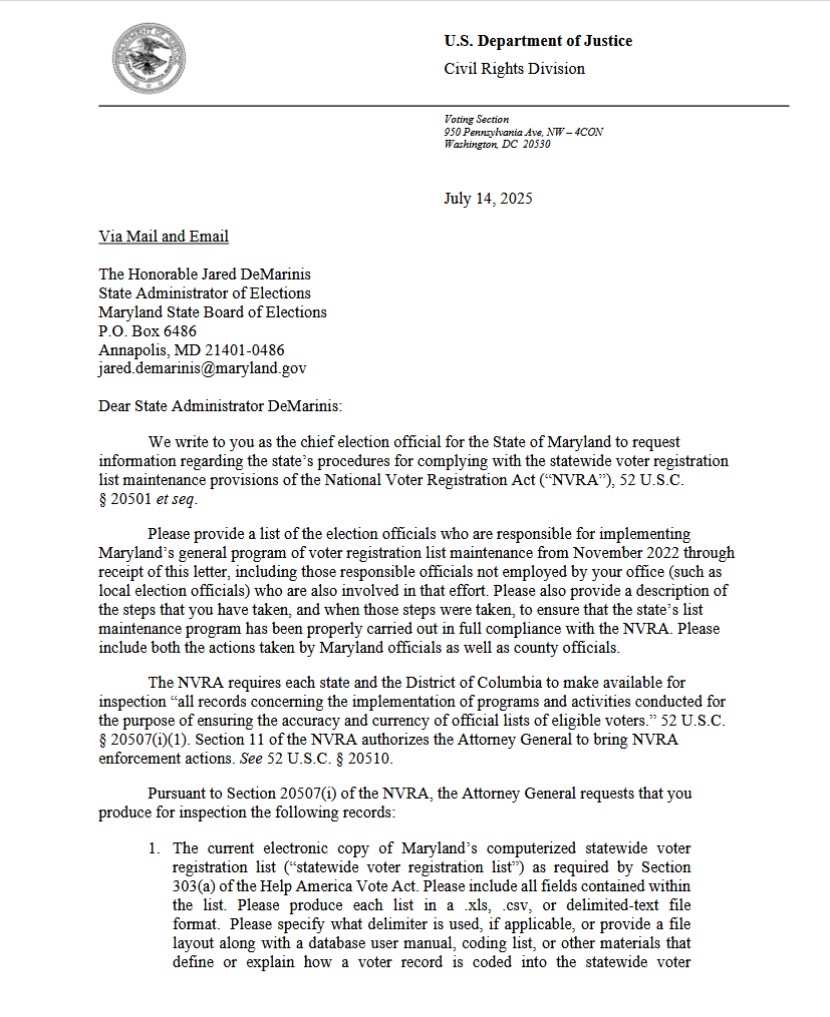 U.S. Department of Justice
Civil Rights Division

Voting Section
950 Pennsylvania Ave, NW – 4CON
Washington, DC 20530

July 14, 2025

Via Mail and Email

The Honorable Jared DeMarinis
State Administrator of Elections
Maryland State Board of Elections
P.O. Box 6486
Annapolis, MD 21401-0486
jared.demarinis@maryland.gov

Dear State Administrator DeMarinis:

We write to you as the chief election official for the State of Maryland to request information regarding the state's procedures for complying with the statewide voter registration list maintenance provisions of the National Voter Registration Act ("NVRA"), 52 U.S.C. § 20501 et seq.

Please provide a list of the election officials who are responsible for implementing Maryland's general program of voter registration list maintenance from November 2022 through receipt of this letter, including those responsible officials not employed by your office (such as local election officials) who are also involved in that effort. Please also provide a description of the steps that you have taken, and when those steps were taken, to ensure that the state's list maintenance program has been properly carried out in full compliance with the NVRA. Please include both the actions taken by Maryland officials as well as county officials.

The NVRA requires each state and the District of Columbia to make available for inspection "all records concerning the implementation of programs and activities conducted for the purpose of ensuring the accuracy and currency of official lists of eligible voters." 52 U.S.C. § 20507(i)(1). Section 11 of the NVRA authorizes the Attorney General to bring NVRA enforcement actions. See 52 U.S.C. § 20510.

Pursuant to Section 20507(i) of the NVRA, the Attorney General requests that you produce for inspection the following records:

1. The current electronic copy of Maryland's computerized statewide voter registration list ("statewide voter registration list") as required by Section 303(a) of the Help America Vote Act. Please include all fields contained within the list. Please produce each list in a .xls, .csv, or delimited-text file format. Please specify what delimiter is used, if applicable, or provide a file layout along with a database user manual, coding list, or other materials that define or explain how a voter record is coded into the statewide voter